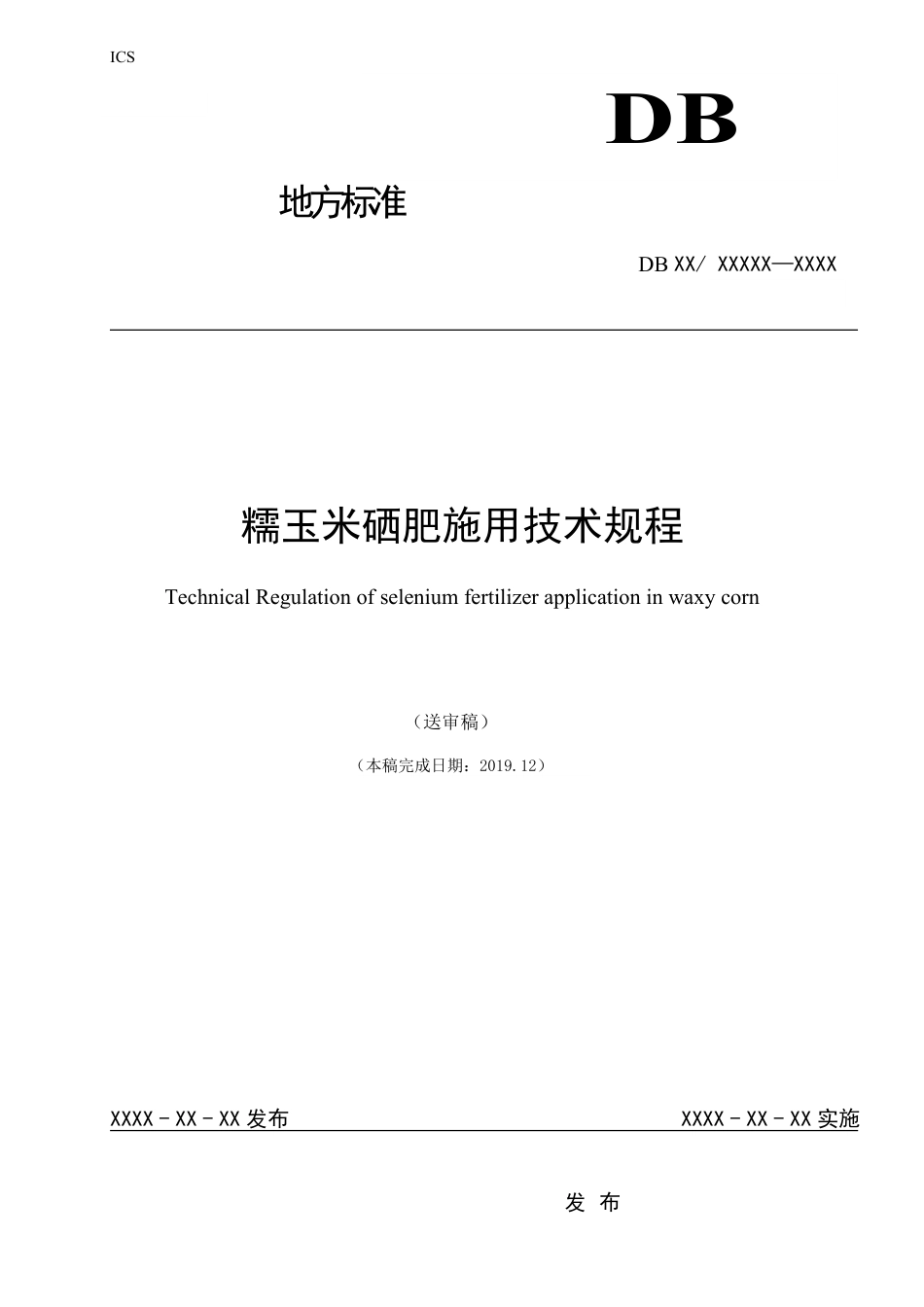 ICS

DB

地方标准

DB XX/ XXXXX—XXXX

糯玉米硒肥施用技术规程

Technical Regulation of selenium fertilizer application in waxy corn

（送审稿）

（本稿完成日期：2019.12）

XXXX－XX－XX 发布

XXXX－XX－XX 实施

发 布